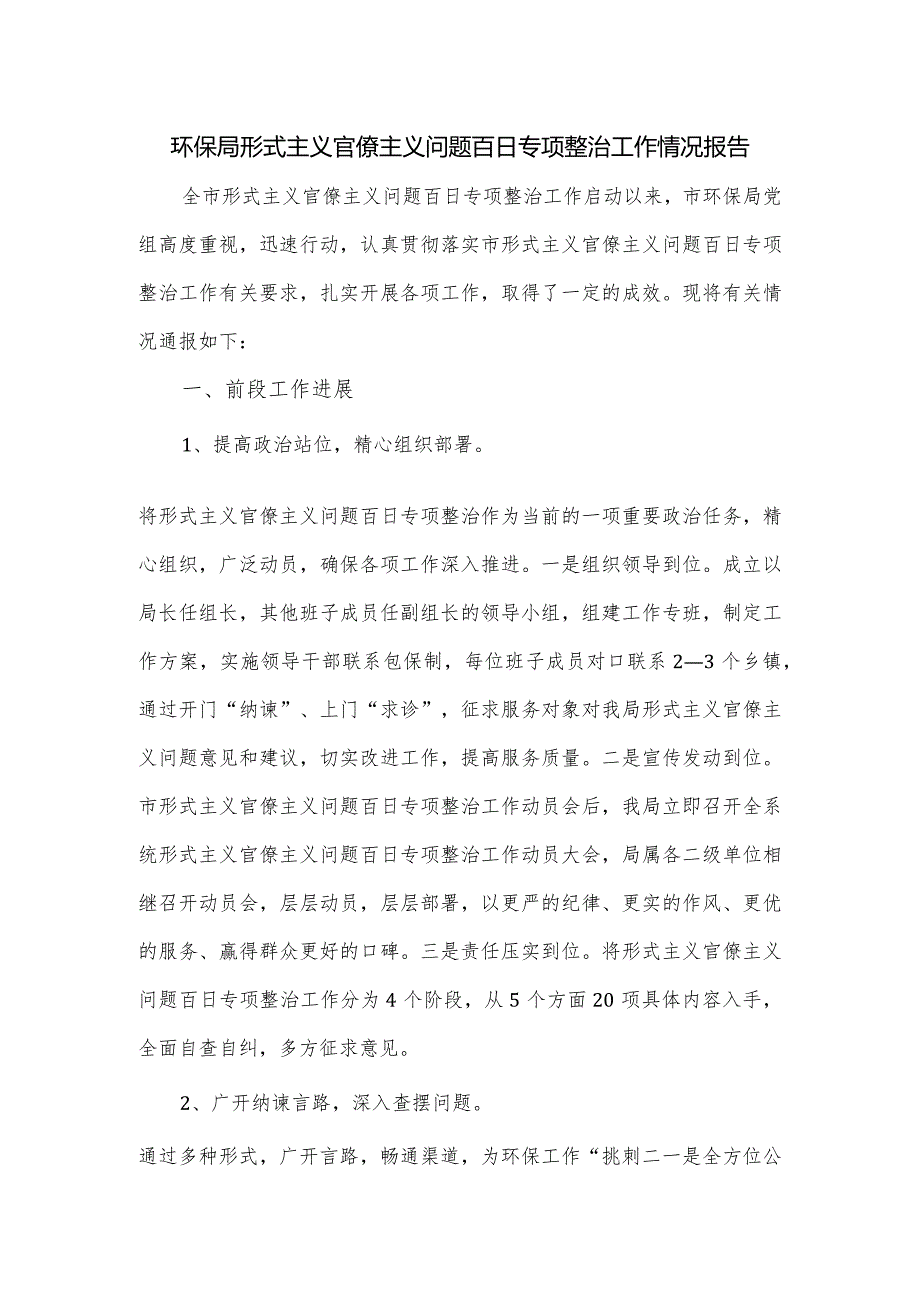 环保局形式主义官僚主义问题百日专项整治工作情况报告

全市形式主义官僚主义问题百日专项整治工作启动以来，市环保局党组高度重视，迅速行动，认真贯彻落实市形式主义官僚主义问题百日专项整治工作有关要求，扎实开展各项工作，取得了一定的成效。现将有关情况通报如下：

一、前段工作进展

1、提高政治站位，精心组织部署。

将形式主义官僚主义问题百日专项整治作为当前的一项重要政治任务，精心组织，广泛动员，确保各项工作深入推进。一是组织领导到位。成立以局长任组长，其他班子成员任副组长的领导小组，组建工作专班，制定工作方案，实施领导干部联系包保制，每位班子成员对口联系2—3个乡镇，通过开门“纳谏”、上门“求诊”，征求服务对象对我局形式主义官僚主义问题意见和建议，切实改进工作，提高服务质量。二是宣传发动到位。市形式主义官僚主义问题百日专项整治工作动员会后，我局立即召开全系统形式主义官僚主义问题百日专项整治工作动员大会，局属各二级单位相继召开动员会，层层动员，层层部署，以更严的纪律、更实的作风、更优的服务、赢得群众更好的口碑。三是责任压实到位。将形式主义官僚主义问题百日专项整治工作分为4个阶段，从5个方面20项具体内容入手，全面自查自纠，多方征求意见。

2、广开纳谏言路，深入查摆问题。

通过多种形式，广开言路，畅通渠道，为环保工作“挑刺二一是全方位公